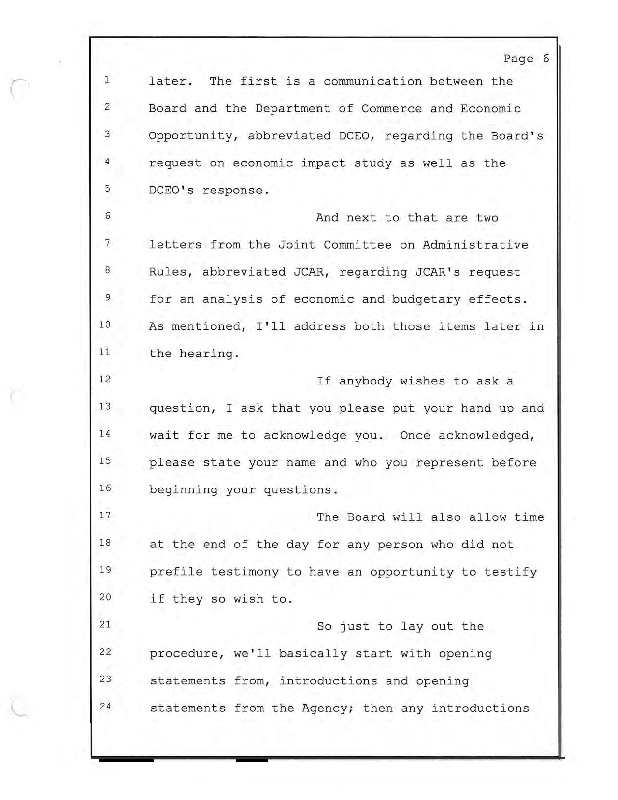 Page 6

1 later. The first is a communication between the

2 Board and the Department of Commerce and Economic

3 Opportunity, abbreviated DCEO, regarding the Board's

4 request on economic impact study as well as the

5 DCEO's response.

6 And next to that are two

7 letters from the Joint Committee on Administrative

8 Rules, abbreviated JCAR, regarding JCAR's request

9 for an analysis of economic and budgetary effects.

10 As mentioned, I'll address both those items later in

11 the hearing.

12 If anybody wishes to ask a

13 question, I ask that you please put your hand up and

14 wait for me to acknowledge you. Once acknowledged,

15 please state your name and who you represent before

16 beginning your questions.

17 The Board will also allow time

18 at the end of the day for any person who did not

19 prefile testimony to have an opportunity to testify

20 if they so wish to.

21 So just to lay out the

22 procedure, we'll basically start with opening

23 statements from, introductions and opening

24 statements from the Agency; then any introductions